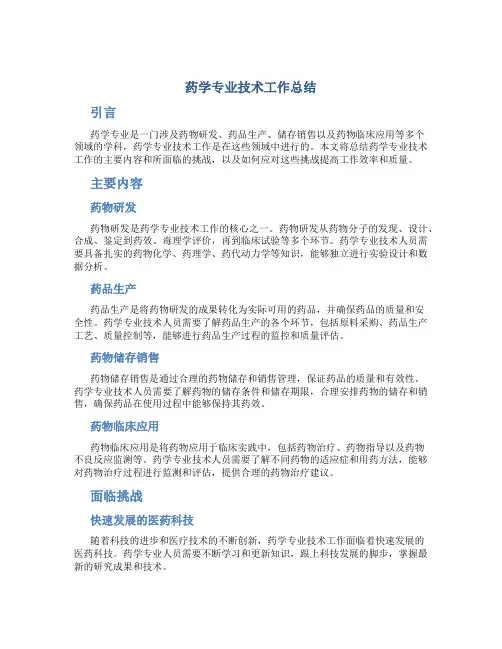 药学专业技术工作总结

引言

药学专业是一门涉及药物研发、药品生产、储存销售以及药物临床应用等多个领域的学科，药学专业技术工作是在这些领域中进行的。本文将总结药学专业技术工作的主要内容和所面临的挑战，以及如何应对这些挑战提高工作效率和质量。

主要内容

药物研发

药物研发是药学专业技术工作的核心之一。药物研发从药物分子的发现、设计、合成、鉴定到药效、毒理学评价，再到临床试验等多个环节。药学专业技术人员需要具备扎实的药物化学、药理学、药代动力学等知识，能够独立进行实验设计和数据分析。

药品生产

药品生产是将药物研发的成果转化为实际可用的药品，并确保药品的质量和安全性。药学专业技术人员需要了解药品生产的各个环节，包括原料采购、药品生产工艺、质量控制等，能够进行药品生产过程的监控和质量评估。

药物储存销售

药物储存销售是通过合理的药物储存和销售管理，保证药品的质量和有效性。药学专业技术人员需要了解药物的储存条件和储存期限，合理安排药物的储存和销售，确保药品在使用过程中能够保持其药效。

药物临床应用

药物临床应用是将药物应用于临床实践中，包括药物治疗、药物指导以及药物不良反应监测等。药学专业技术人员需要了解不同药物的适应症和用药方法，能够对药物治疗过程进行监测和评估，提供合理的药物治疗建议。

面临挑战

快速发展的医药科技

随着科技的进步和医疗技术的不断创新，药学专业技术工作面临着快速发展的医药科技。药学专业人员需要不断学习和更新知识，跟上科技发展的脚步，掌握最新的研究成果和技术。